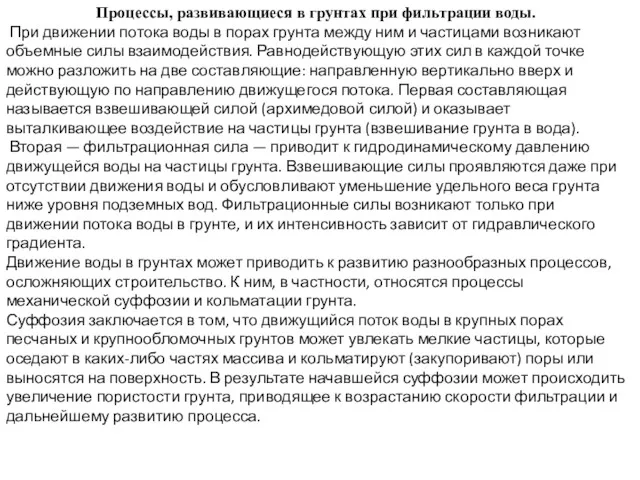 Процессы, развивающиеся в грунтах при фильтрации воды.

При движении потока воды в порах грунта между ним и частицами возникают объемные силы взаимодействия. Равнодействующую этих сил в каждой точке можно разложить на две составляющие: направленную вертикально вверх и действующую по направлению движущегося потока. Первая составляющая называется взвешивающей силой (архимедовой силой) и оказывает выталкивающее воздействие на частицы грунта (взвешивание грунта в вода).

Вторая — фильтрационная сила — приводит к гидродинамическому давлению движущейся воды на частицы грунта. Взвешивающие силы проявляются даже при отсутствии движения воды и обусловливают уменьшение удельного веса грунта ниже уровня подземных вод. Фильтрационные силы возникают только при движении потока воды в грунте, и их интенсивность зависит от гидравлического градиента.

Движение воды в грунтах может приводить к развитию разнообразных процессов, осложняющих строительство. К ним, в частности, относятся процессы механической суффозии и кольматации грунта.

Суффозия заключается в том, что движущийся поток воды в крупных порах песчаных и крупнообломочных грунтов может увлекать мелкие частицы, которые оседают в каких-либо частях массива и кольматируют (закупоривают) поры или выносятся на поверхность. В результате начавшейся суффозии может происходить увеличение пористости грунта, приводящее к возрастанию скорости фильтрации и дальнейшему развитию процесса.